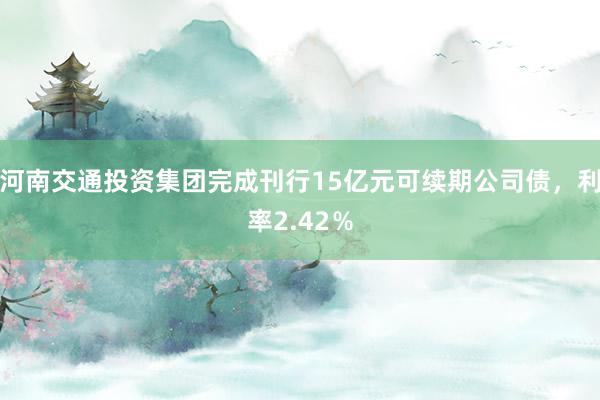 河南交通投资集团完成刊行15亿元可续期公司债，利率2.42％